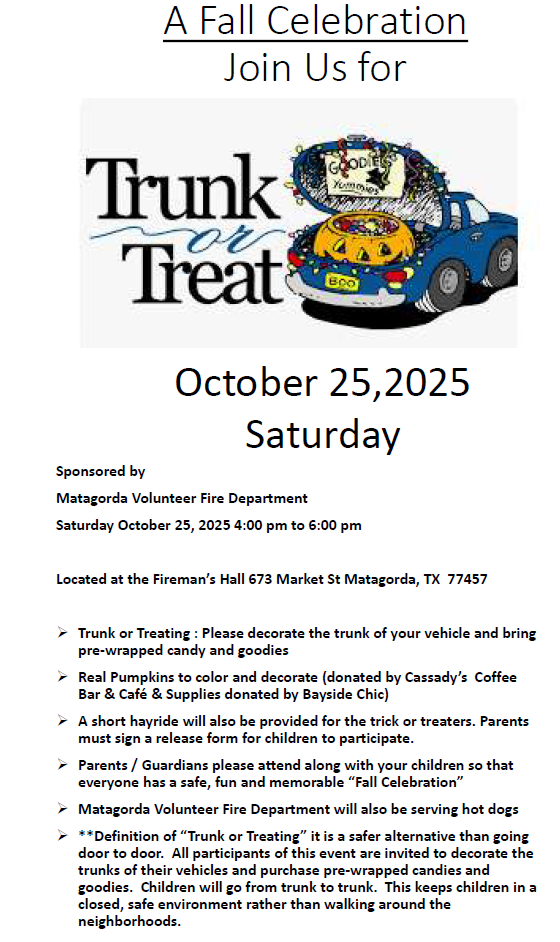 A Fall Celebration
Join Us for

Trunk
or
Treat

GOODIES
Yummies
BOO

October 25,2025
Saturday

Sponsored by

Matagorda Volunteer Fire Department

Saturday October 25, 2025 4:00 pm to 6:00 pm

Located at the Fireman's Hall 673 Market St Matagorda, TX 77457

➢ Trunk or Treating : Please decorate the trunk of your vehicle and bring pre-wrapped candy and goodies

➢ Real Pumpkins to color and decorate (donated by Cassady's Coffee Bar & Café & Supplies donated by Bayside Chic)

➢ A short hayride will also be provided for the trick or treaters. Parents must sign a release form for children to participate.

➢ Parents / Guardians please attend along with your children so that everyone has a safe, fun and memorable "Fall Celebration"

➢ Matagorda Volunteer Fire Department will also be serving hot dogs

➢ **Definition of "Trunk or Treating" it is a safer alternative than going door to door. All participants of this event are invited to decorate the trunks of their vehicles and purchase pre-wrapped candies and goodies. Children will go from trunk to trunk. This keeps children in a closed, safe environment rather than walking around the neighborhoods.